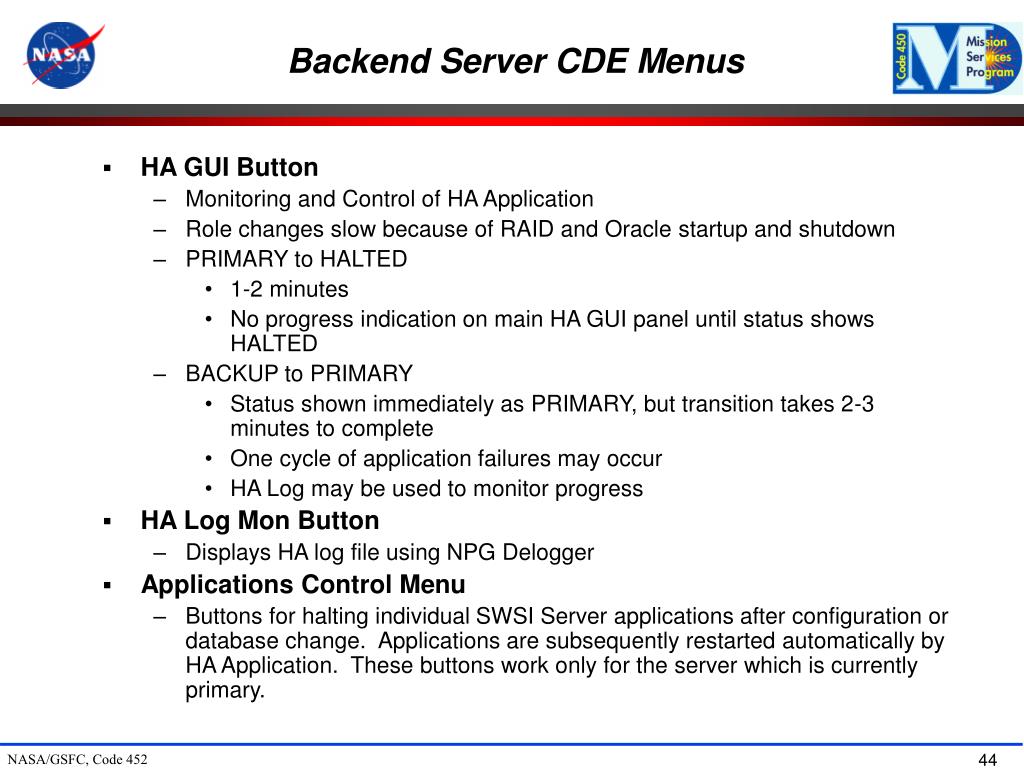 NASA

Backend Server CDE Menus

Code 450 Mission Services Program

▪ HA GUI Button
– Monitoring and Control of HA Application
– Role changes slow because of RAID and Oracle startup and shutdown
– PRIMARY to HALTED
• 1-2 minutes
• No progress indication on main HA GUI panel until status shows HALTED
– BACKUP to PRIMARY
• Status shown immediately as PRIMARY, but transition takes 2-3 minutes to complete
• One cycle of application failures may occur
• HA Log may be used to monitor progress
▪ HA Log Mon Button
– Displays HA log file using NPG Delogger
▪ Applications Control Menu
– Buttons for halting individual SWSI Server applications after configuration or database change. Applications are subsequently restarted automatically by HA Application. These buttons work only for the server which is currently primary.

NASA/GSFC, Code 452

44